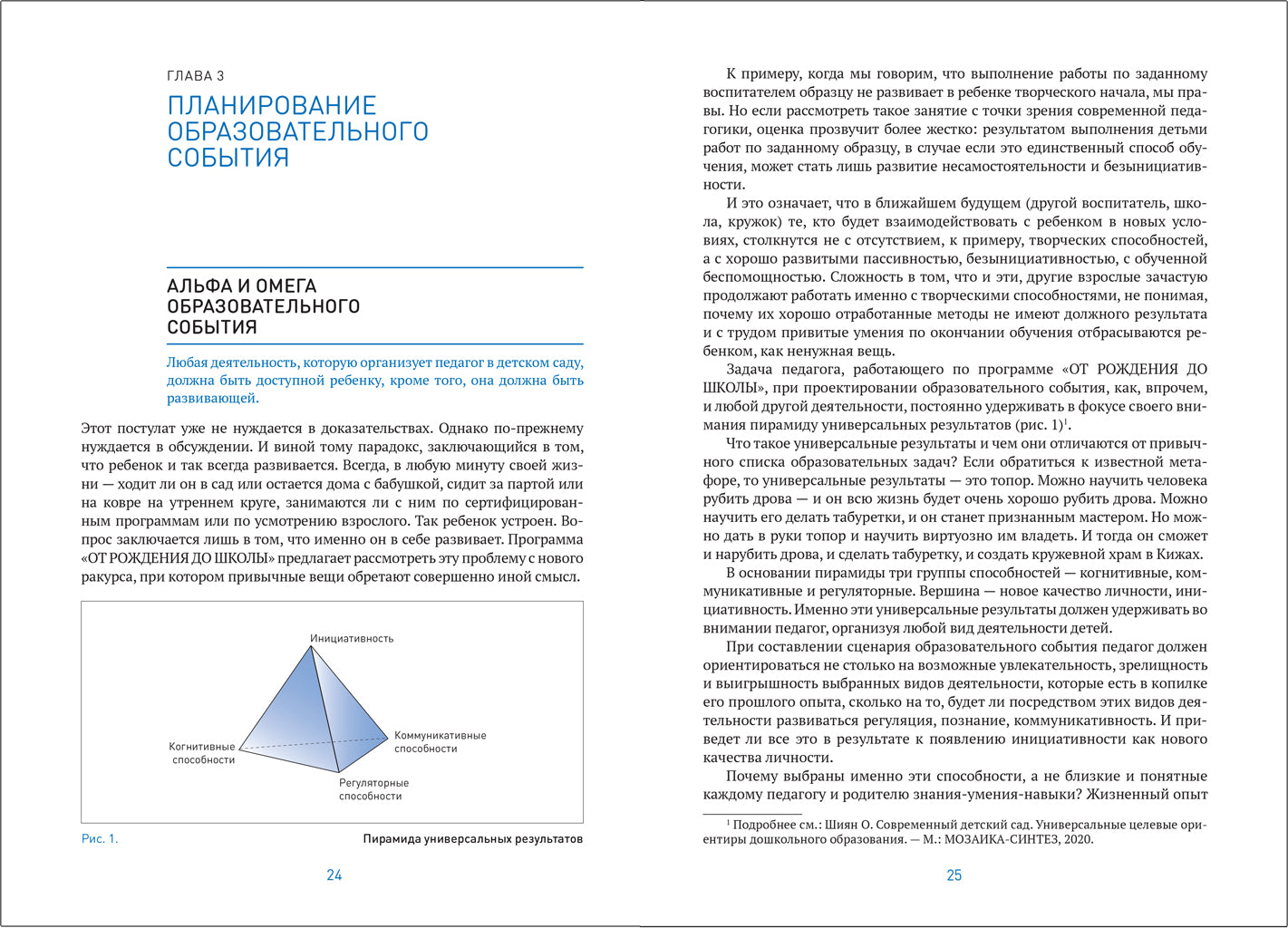 ГЛАВА 3

ПЛАНИРОВАНИЕ ОБРАЗОВАТЕЛЬНОГО СОБЫТИЯ

АЛЬФА И ОМЕГА ОБРАЗОВАТЕЛЬНОГО СОБЫТИЯ

Любая деятельность, которую организует педагог в детском саду, должна быть доступной ребенку, кроме того, она должна быть развивающей.

Этот постулат уже не нуждается в доказательствах. Однако по-прежнему нуждается в обсуждении. И виной тому парадокс, заключающийся в том, что ребенок и так всегда развивается. Всегда, в любую минуту своей жизни — ходит ли он в сад или остается дома с бабушкой, сидит за партой или на ковре на утреннем круге, занимаются ли с ним по сертифицированным программам или по усмотрению взрослого. Так ребенок устроен. Вопрос заключается лишь в том, что именно он в себе развивает. Программа «ОТ РОЖДЕНИЯ ДО ШКОЛЫ» предлагает рассмотреть эту проблему с нового ракурса, при котором привычные вещи обретают совершенно иной смысл.

Инициативность
Когнитивные способности
Коммуникативные способности
Регуляторные способности

Рис. 1. Пирамида универсальных результатов

24

К примеру, когда мы говорим, что выполнение работы по заданному воспитателем образцу не развивает в ребенке творческого начала, мы правы. Но если рассмотреть такое занятие с точки зрения современной педагогики, оценка прозвучит более жестко: результатом выполнения детьми работ по заданному образцу, в случае если это единственный способ обучения, может стать лишь развитие несамостоятельности и безынициативности.

И это означает, что в ближайшем будущем (другой воспитатель, школа, кружок) те, кто будет взаимодействовать с ребенком в новых условиях, столкнутся не с отсутствием, к примеру, творческих способностей, а с хорошо развитыми пассивностью, безынициативностью, с обученной беспомощностью. Сложность в том, что и эти, другие взрослые зачастую продолжают работать именно с творческими способностями, не понимая, почему их хорошо отработанные методы не имеют должного результата и с трудом привитые умения по окончании обучения отбрасываются ребенком, как ненужная вещь.

Задача педагога, работающего по программе «ОТ РОЖДЕНИЯ ДО ШКОЛЫ», при проектировании образовательного события, как, впрочем, и любой другой деятельности, постоянно удерживать в фокусе своего внимания пирамиду универсальных результатов (рис. 1)$^1$.

Что такое универсальные результаты и чем они отличаются от привычного списка образовательных задач? Если обратиться к известной метафоре, то универсальные результаты — это топор. Можно научить человека рубить дрова — и он всю жизнь будет очень хорошо рубить дрова. Можно научить его делать табуретки, и он станет признанным мастером. Но можно дать в руки топор и научить виртуозно им владеть. И тогда он сможет и нарубить дрова, и сделать табуретку, и создать кружевной храм в Кижах.

В основании пирамиды три группы способностей — когнитивные, коммуникативные и регуляторные. Вершина — новое качество личности, инициативность. Именно эти универсальные результаты должен удерживать во внимании педагог, организуя любой вид деятельности детей.

При составлении сценария образовательного события педагог должен ориентироваться не столько на возможные увлекательность, зрелищность и выигрышность выбранных видов деятельности, которые есть в копилке его прошлого опыта, сколько на то, будет ли посредством этих видов деятельности развиваться регуляция, познание, коммуникативность. И приведет ли все это в результате к появлению инициативности как нового качества личности.

Почему выбраны именно эти способности, а не близкие и понятные каждому педагогу и родителю знания-умения-навыки? Жизненный опыт

$^1$ Подробнее см.: Шиян О. Современный детский сад. Универсальные целевые ориентиры дошкольного образования. — М.: МОЗАИКА-СИНТЕЗ, 2020.

25